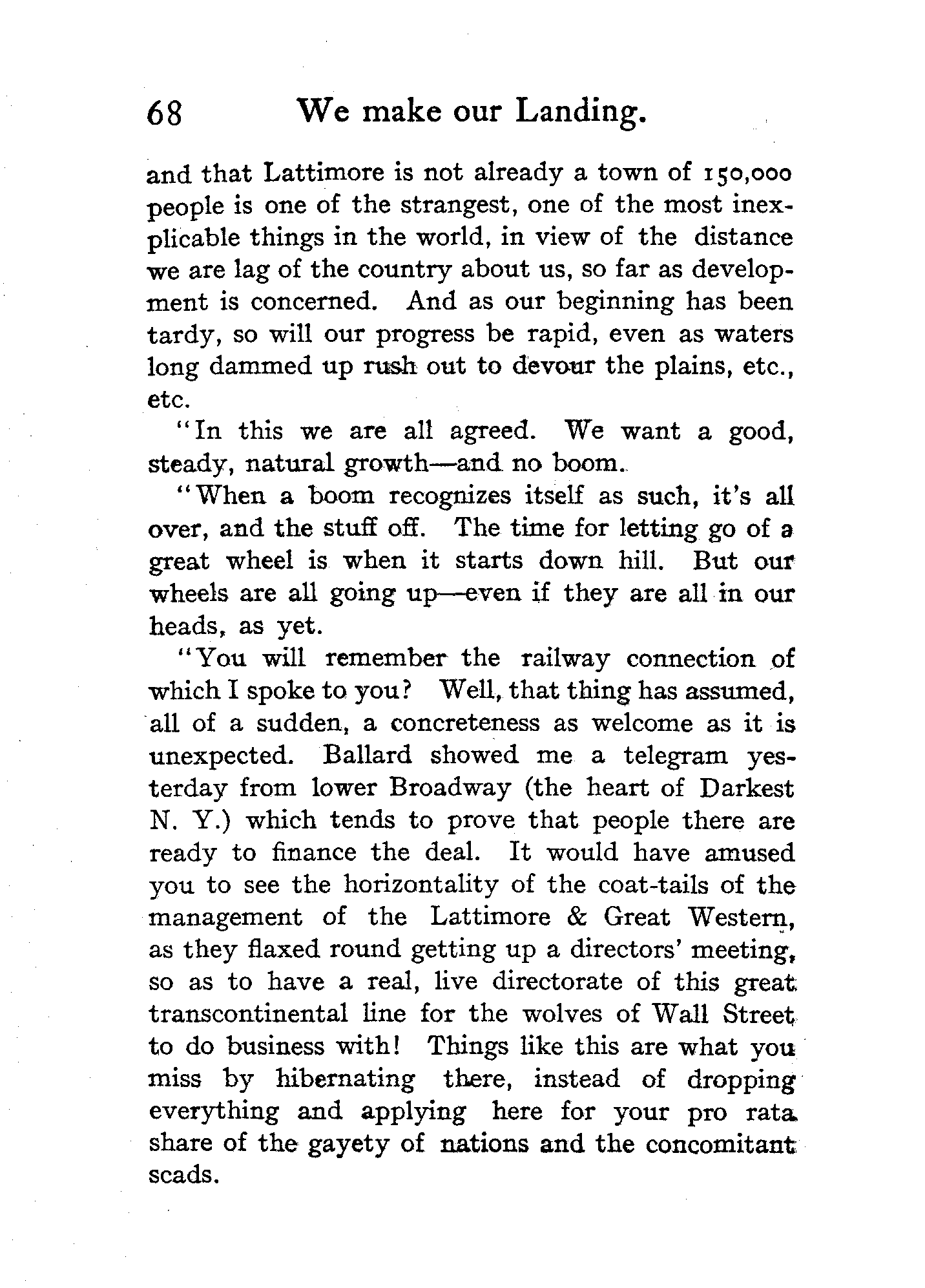 68 We make our Landing.

and that Lattimore is not already a town of 150,000 people is one of the strangest, one of the most inexplicable things in the world, in view of the distance we are lag of the country about us, so far as development is concerned. And as our beginning has been tardy, so will our progress be rapid, even as waters long dammed up rush out to devour the plains, etc., etc.

"In this we are all agreed. We want a good, steady, natural growth—and no boom.

"When a boom recognizes itself as such, it's all over, and the stuff off. The time for letting go of a great wheel is when it starts down hill. But our wheels are all going up—even if they are all in our heads, as yet.

"You will remember the railway connection of which I spoke to you? Well, that thing has assumed, all of a sudden, a concreteness as welcome as it is unexpected. Ballard showed me a telegram yesterday from lower Broadway (the heart of Darkest N. Y.) which tends to prove that people there are ready to finance the deal. It would have amused you to see the horizontality of the coat-tails of the management of the Lattimore & Great Western, as they flaxed round getting up a directors' meeting, so as to have a real, live directorate of this great transcontinental line for the wolves of Wall Street to do business with! Things like this are what you miss by hibernating there, instead of dropping everything and applying here for your pro rata share of the gayety of nations and the concomitant scads.